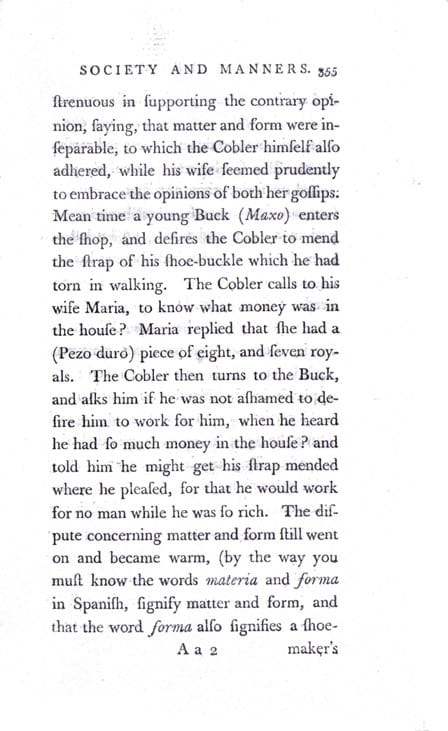 SOCIETY AND MANNERS. 355

ſtrenuous in ſupporting the contrary opinion, ſaying, that matter and form were inſeparable, to which the Cobler himſelf alſo adhered, while his wife ſeemed prudently to embrace the opinions of both her goſſips: Mean time a young Buck (Maxo) enters the ſhop, and deſires the Cobler to mend the ſtrap of his ſhoe-buckle which he had torn in walking. The Cobler calls to his wife Maria, to know what money was in the houſe? Maria replied that ſhe had a (Pezo duro) piece of eight, and ſeven royals. The Cobler then turns to the Buck, and aſks him if he was not aſhamed to deſire him to work for him, when he heard he had ſo much money in the houſe? and told him he might get his ſtrap mended where he pleaſed, for that he would work for no man while he was ſo rich. The diſpute concerning matter and form ſtill went on and became warm, (by the way you muſt know the words materia and forma in Spaniſh, ſignify matter and form, and that the word forma alſo ſignifies a ſhoe-

A a 2 maker's